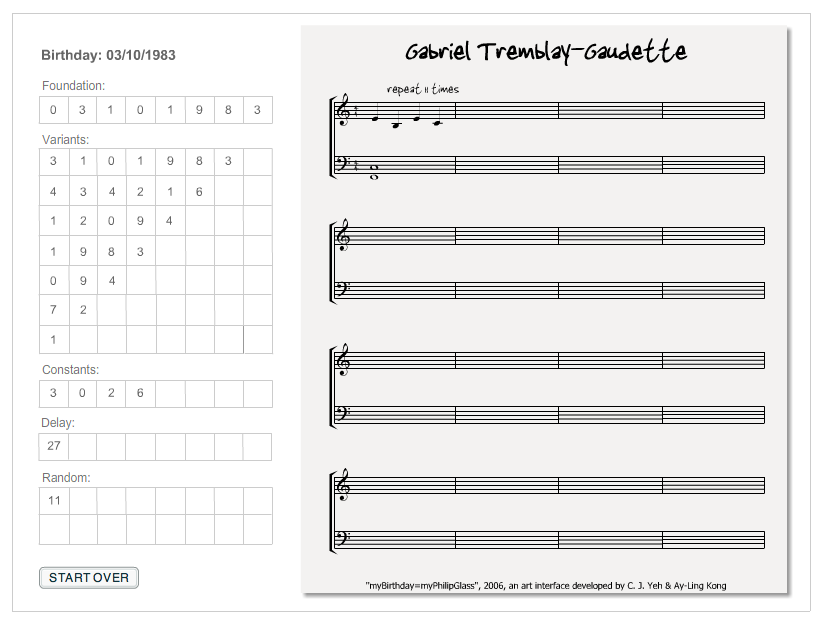 Birthday: 03/10/1983

Foundation:

| 0 | 3 | 1 | 0 | 1 | 9 | 8 | 3 |
|---|---|---|---|---|---|---|---|

Variants:

| 3 | 1 | 0 | 1 | 9 | 8 | 3 |  |
|---|---|---|---|---|---|---|---|
| 4 | 3 | 4 | 2 | 1 | 6 |  |  |
| 1 | 2 | 0 | 9 | 4 |  |  |  |
| 1 | 9 | 8 | 3 |  |  |  |  |
| 0 | 9 | 4 |  |  |  |  |  |
| 7 | 2 |  |  |  |  |  |  |
| 1 |  |  |  |  |  |  |  |

Constants:

| 3 | 0 | 2 | 6 |  |  |  |  |
|---|---|---|---|---|---|---|---|

Delay:

| 27 |  |  |  |  |  |  |  |
|---|---|---|---|---|---|---|---|

Random:

| 11 |  |  |  |  |  |  |  |
|---|---|---|---|---|---|---|---|
|  |  |  |  |  |  |  |  |

START OVER

Gabriel Tremblay-Gaudette

repeat 11 times

"myBirthday=myPhilipGlass", 2006, an art interface developed by C. J. Yeh & Ay-Ling Kong